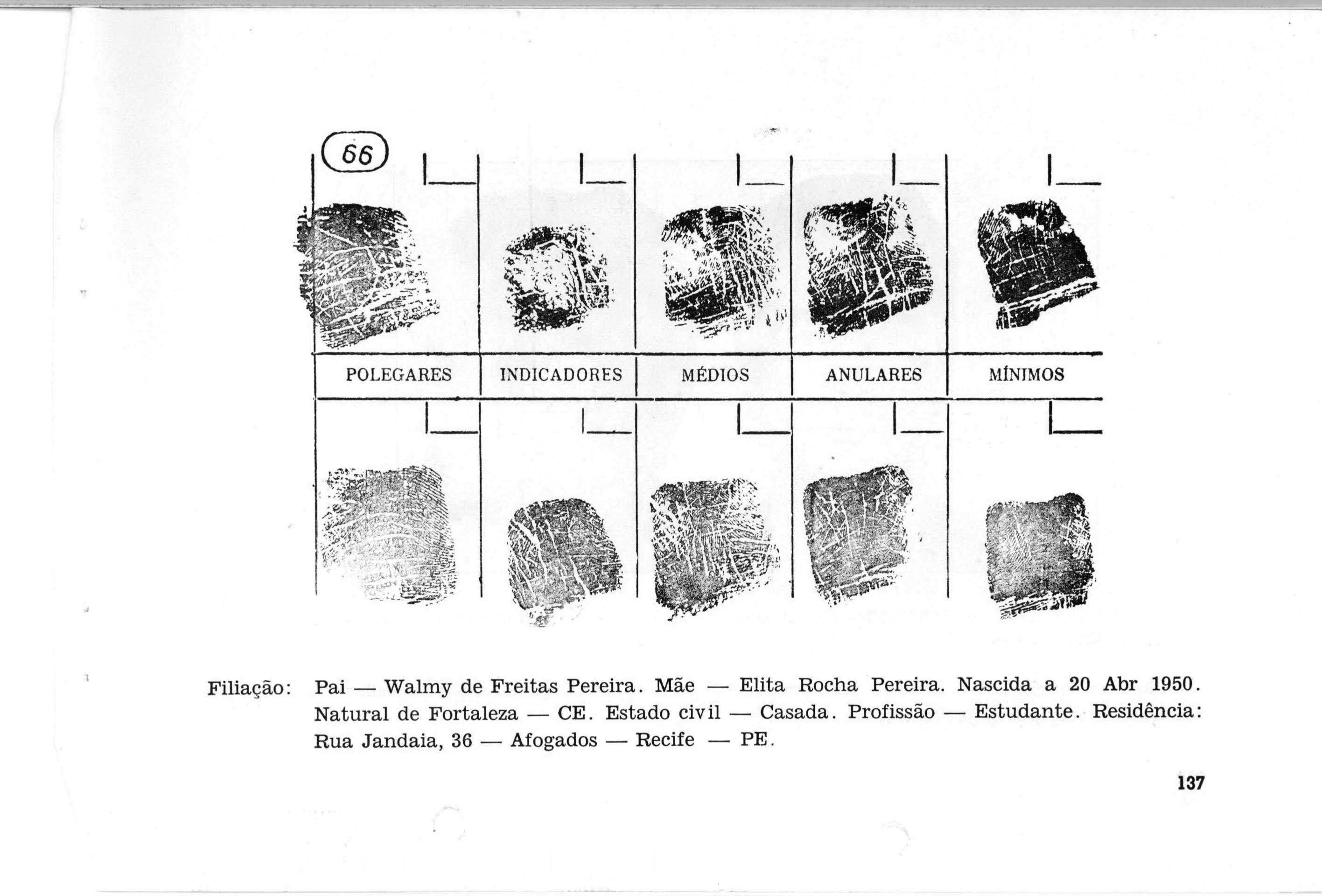 66

POLEGARES

INDICADORES

MÉDIOS

ANULARES

MÍNIMOS

Filiação: Pai — Walmy de Freitas Pereira. Mãe — Elita Rocha Pereira. Nascida a 20 Abr 1950. Natural de Fortaleza — CE. Estado civil — Casada. Profissão — Estudante. Residência: Rua Jandaia, 36 — Afogados — Recife — PE.

137